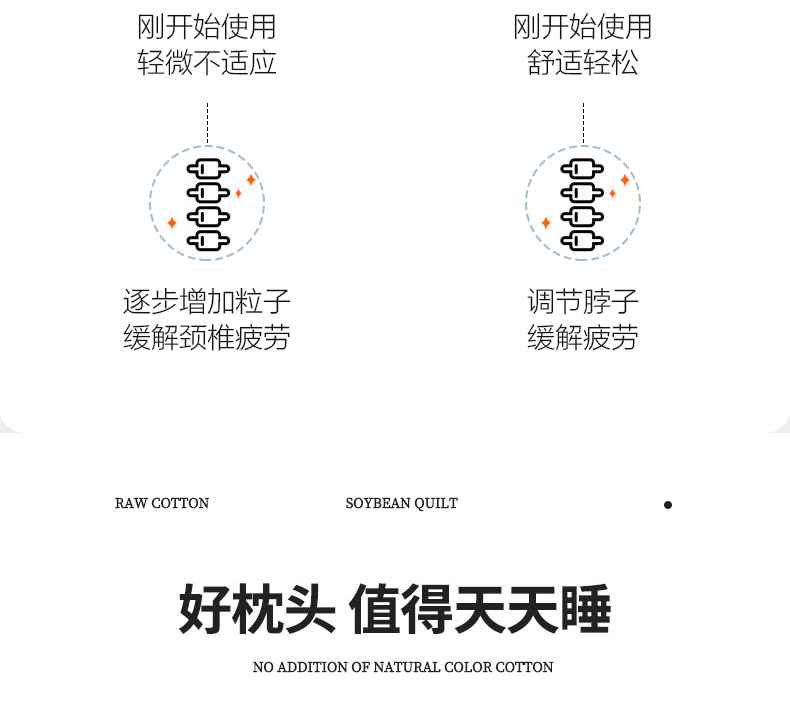 刚开始使用
轻微不适应

逐步增加粒子
缓解颈椎疲劳

刚开始使用
舒适轻松

调节脖子
缓解疲劳

RAW COTTON

SOYBEAN QUILT

好枕头 值得天天睡

NO ADDITION OF NATURAL COLOR COTTON